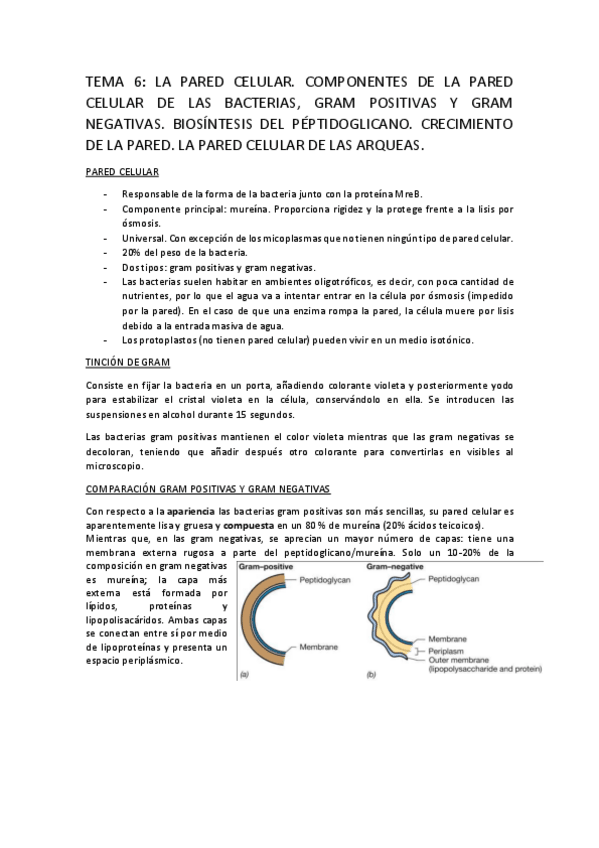 TEMA 6: LA PARED CELULAR. COMPONENTES DE LA PARED CELULAR DE LAS BACTERIAS, GRAM POSITIVAS Y GRAM NEGATIVAS. BIOSÍNTESIS DEL PÉPTIDOGLICANO. CRECIMIENTO DE LA PARED. LA PARED CELULAR DE LAS ARQUEAS.

PARED CELULAR

- Responsable de la forma de la bacteria junto con la proteína MreB.
- Componente principal: mureína. Proporciona rigidez y la protege frente a la lisis por ósmosis.
- Universal. Con excepción de los micoplasmas que no tienen ningún tipo de pared celular.
- 20% del peso de la bacteria.
- Dos tipos: gram positivas y gram negativas.
- Las bacterias suelen habitar en ambientes oligotróficos, es decir, con poca cantidad de nutrientes, por lo que el agua va a intentar entrar en la célula por ósmosis (impedido por la pared). En el caso de que una enzima rompa la pared, la célula muere por lisis debido a la entrada masiva de agua.
- Los protoplastos (no tienen pared celular) pueden vivir en un medio isotónico.

TINCIÓN DE GRAM

Consiste en fijar la bacteria en un porta, añadiendo colorante violeta y posteriormente yodo para estabilizar el cristal violeta en la célula, conservándolo en ella. Se introducen las suspensiones en alcohol durante 15 segundos.

Las bacterias gram positivas mantienen el color violeta mientras que las gram negativas se decoloran, teniendo que añadir después otro colorante para convertirlas en visibles al microscopio.

COMPARACIÓN GRAM POSITIVAS Y GRAM NEGATIVAS

Con respecto a la apariencia las bacterias gram positivas son más sencillas, su pared celular es aparentemente lisa y gruesa y compuesta en un 80 % de mureína (20% ácidos teicoicos).
Mientras que, en las gram negativas, se aprecian un mayor número de capas: tiene una membrana externa rugosa a parte del peptidoglicano/mureína. Solo un 10-20% de la composición en gram negativas es mureína; la capa más externa está formada por lípidos, proteínas y lipopolisacáridos. Ambas capas se conectan entre sí por medio de lipoproteínas y presenta un espacio periplásmico.

Gram-positive
Peptidoglycan
Membrane
(a)

Gram-negative
Peptidoglycan
Membrane
Periplasm
Outer membrane (lipopolysaccharide and protein)
(b)